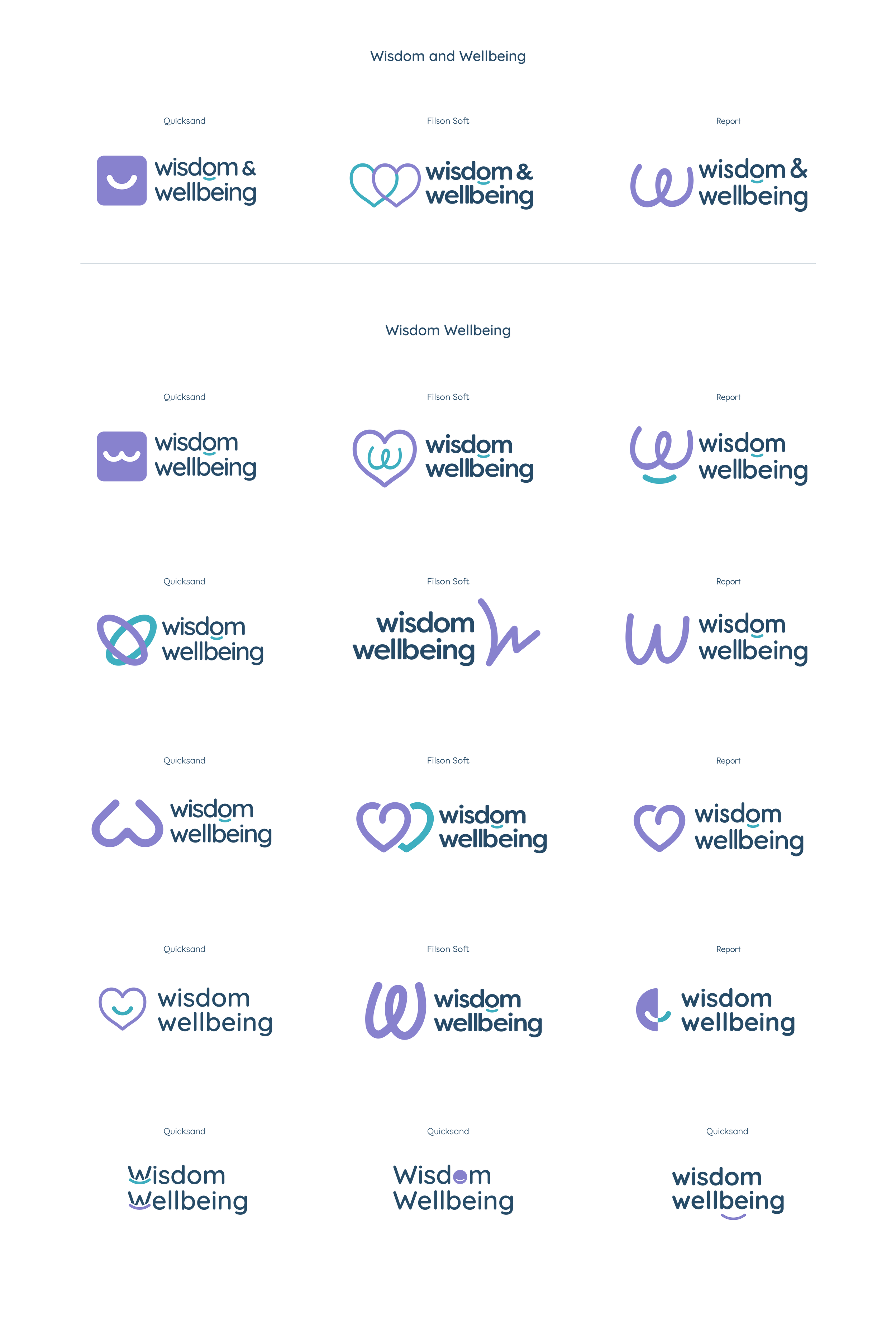 Wisdom and Wellbeing

Quicksand

wisdom & wellbeing

Filson Soft

wisdom & wellbeing

Report

wisdom & wellbeing

Wisdom Wellbeing

Quicksand

wisdom wellbeing

Filson Soft

wisdom wellbeing

Report

wisdom wellbeing

Quicksand

wisdom wellbeing

Filson Soft

wisdom wellbeing

Report

wisdom wellbeing

Quicksand

wisdom wellbeing

Filson Soft

wisdom wellbeing

Report

wisdom wellbeing

Quicksand

wisdom wellbeing

Filson Soft

wisdom wellbeing

Report

wisdom wellbeing

Quicksand

Wisdom Wellbeing

Quicksand

Wisdom Wellbeing

Quicksand

wisdom wellbeing